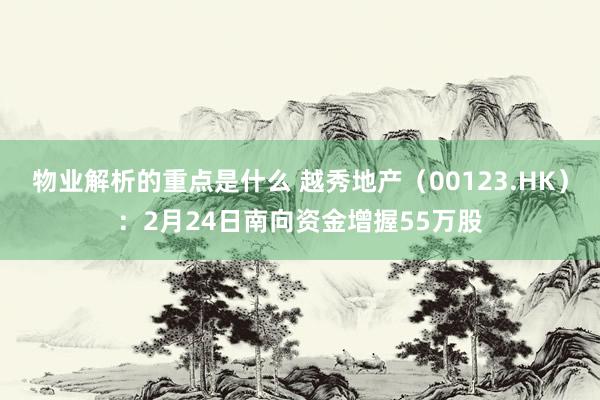 物业解析的重点是什么 越秀地产（00123.HK）：2月24日南向资金增握55万股